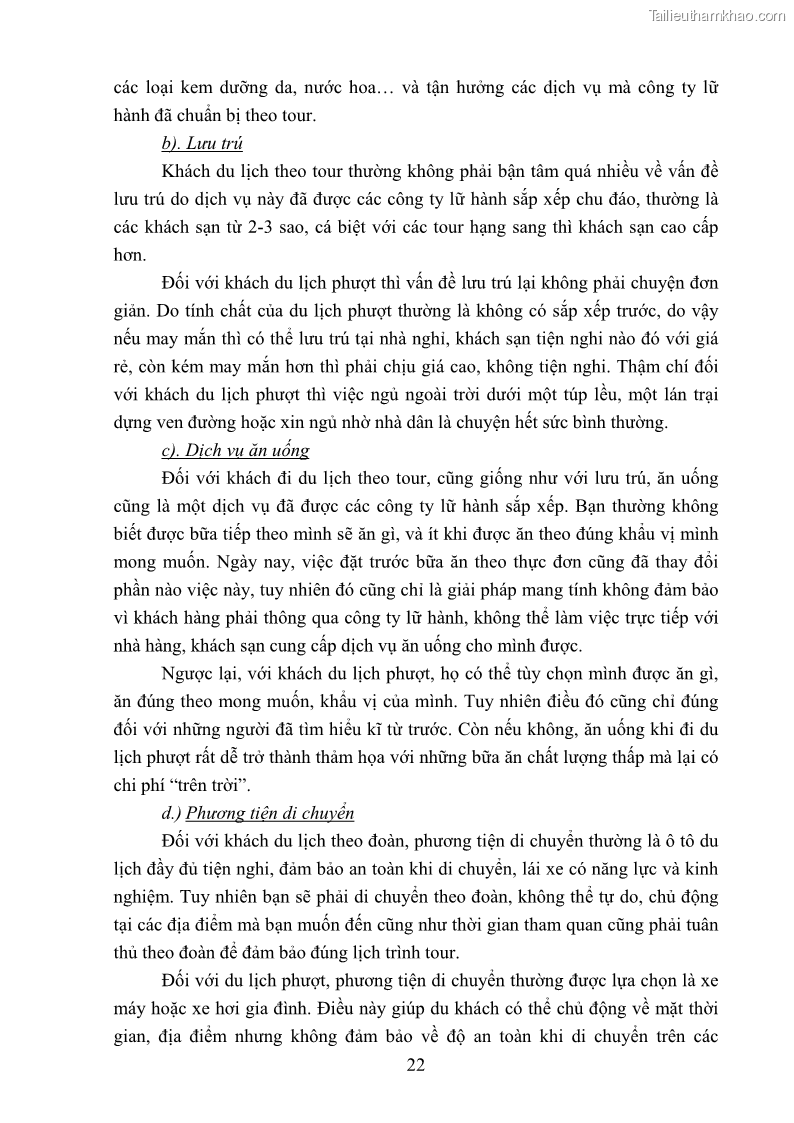 Tailieuthamkhao.com

các loại kem dưỡng da, nước hoa… và tận hưởng các dịch vụ mà công ty lữ hành đã chuẩn bị theo tour.

b). Lưu trú

Khách du lịch theo tour thường không phải bận tâm quá nhiều về vấn đề lưu trú do dịch vụ này đã được các công ty lữ hành sắp xếp chu đáo, thường là các khách sạn từ 2-3 sao, cá biệt với các tour hạng sang thì khách sạn cao cấp hơn.

Đối với khách du lịch phượt thì vấn đề lưu trú lại không phải chuyện đơn giản. Do tính chất của du lịch phượt thường là không có sắp xếp trước, do vậy nếu may mắn thì có thể lưu trú tại nhà nghỉ, khách sạn tiện nghi nào đó với giá rẻ, còn kém may mắn hơn thì phải chịu giá cao, không tiện nghi. Thậm chí đối với khách du lịch phượt thì việc ngủ ngoài trời dưới một túp lều, một lán trại dựng ven đường hoặc xin ngủ nhờ nhà dân là chuyện hết sức bình thường.

c). Dịch vụ ăn uống

Đối với khách đi du lịch theo tour, cũng giống như với lưu trú, ăn uống cũng là một dịch vụ đã được các công ty lữ hành sắp xếp. Bạn thường không biết được bữa tiếp theo mình sẽ ăn gì, và ít khi được ăn theo đúng khẩu vị mình mong muốn. Ngày nay, việc đặt trước bữa ăn theo thực đơn cũng đã thay đổi phần nào việc này, tuy nhiên đó cũng chỉ là giải pháp mang tính không đảm bảo vì khách hàng phải thông qua công ty lữ hành, không thể làm việc trực tiếp với nhà hàng, khách sạn cung cấp dịch vụ ăn uống cho mình được.

Ngược lại, với khách du lịch phượt, họ có thể tùy chọn mình được ăn gì, ăn đúng theo mong muốn, khẩu vị của mình. Tuy nhiên điều đó cũng chỉ đúng đối với những người đã tìm hiểu kĩ từ trước. Còn nếu không, ăn uống khi đi du lịch phượt rất dễ trở thành thảm họa với những bữa ăn chất lượng thấp mà lại có chi phí “trên trời”.

d.) Phương tiện di chuyển

Đối với khách du lịch theo đoàn, phương tiện di chuyển thường là ô tô du lịch đầy đủ tiện nghi, đảm bảo an toàn khi di chuyển, lái xe có năng lực và kinh nghiệm. Tuy nhiên bạn sẽ phải di chuyển theo đoàn, không thể tự do, chủ động tại các địa điểm mà bạn muốn đến cũng như thời gian tham quan cũng phải tuân thủ theo đoàn để đảm bảo đúng lịch trình tour.

Đối với du lịch phượt, phương tiện di chuyển thường được lựa chọn là xe máy hoặc xe hơi gia đình. Điều này giúp du khách có thể chủ động về mặt thời gian, địa điểm nhưng không đảm bảo về độ an toàn khi di chuyển trên các

22